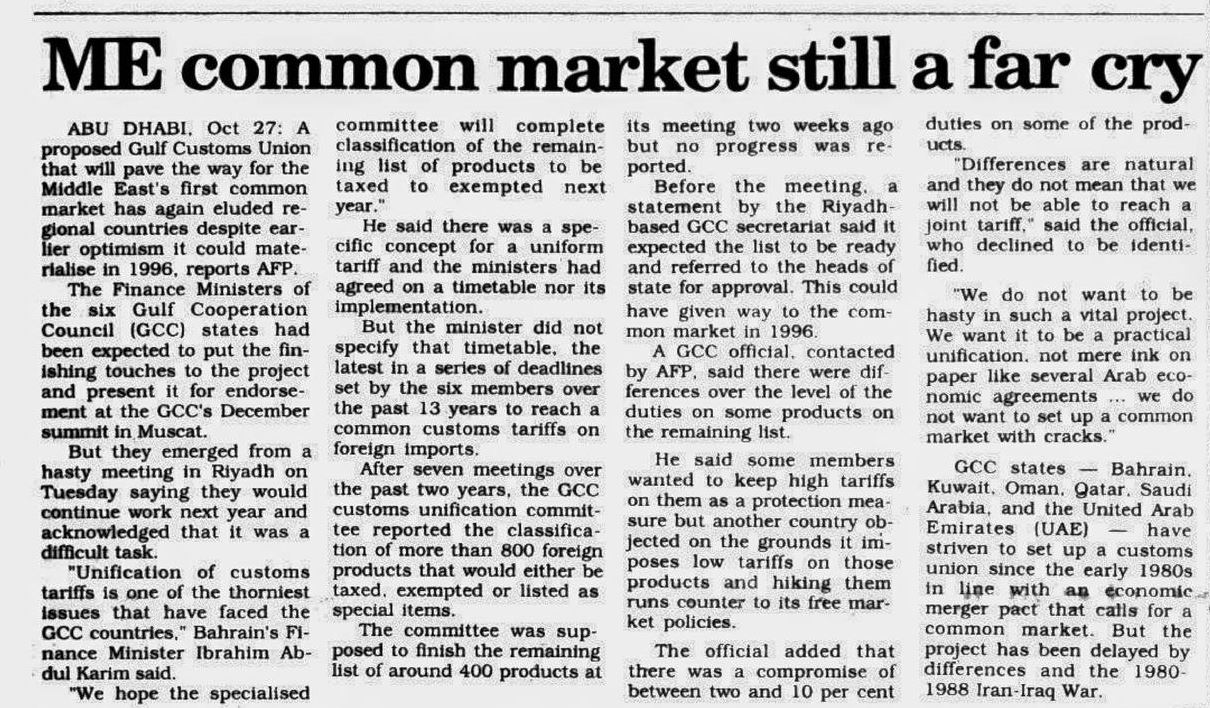 ME common market still a far cry

ABU DHABI, Oct 27: A proposed Gulf Customs Union that will pave the way for the Middle East's first common market has again eluded regional countries despite earlier optimism it could materialise in 1996, reports AFP.

The Finance Ministers of the six Gulf Cooperation Council (GCC) states had been expected to put the finishing touches to the project and present it for endorsement at the GCC's December summit in Muscat.

But they emerged from a hasty meeting in Riyadh on Tuesday saying they would continue work next year and acknowledged that it was a difficult task.

"Unification of customs tariffs is one of the thorniest issues that have faced the GCC countries," Bahrain's Finance Minister Ibrahim Abdul Karim said.

"We hope the specialised committee will complete classification of the remaining list of products to be taxed to exempted next year."

He said there was a specific concept for a uniform tariff and the ministers had agreed on a timetable nor its implementation.

But the minister did not specify that timetable, the latest in a series of deadlines set by the six members over the past 13 years to reach a common customs tariffs on foreign imports.

After seven meetings over the past two years, the GCC customs unification committee reported the classification of more than 800 foreign products that would either be taxed, exempted or listed as special items.

The committee was supposed to finish the remaining list of around 400 products at its meeting two weeks ago but no progress was reported.

Before the meeting, a statement by the Riyadh-based GCC secretariat said it expected the list to be ready and referred to the heads of state for approval. This could have given way to the common market in 1996.

A GCC official, contacted by AFP, said there were differences over the level of the duties on some products on the remaining list.

He said some members wanted to keep high tariffs on them as a protection measure but another country objected on the grounds it imposes low tariffs on those products and hiking them runs counter to its free market policies.

The official added that there was a compromise of between two and 10 per cent duties on some of the products.

"Differences are natural and they do not mean that we will not be able to reach a joint tariff," said the official, who declined to be identified.

"We do not want to be hasty in such a vital project. We want it to be a practical unification, not mere ink on paper like several Arab economic agreements ... we do not want to set up a common market with cracks."

GCC states — Bahrain, Kuwait, Oman, Qatar, Saudi Arabia, and the United Arab Emirates (UAE) — have striven to set up a customs union since the early 1980s in line with an economic merger pact that calls for a common market. But the project has been delayed by differences and the 1980-1988 Iran-Iraq War.